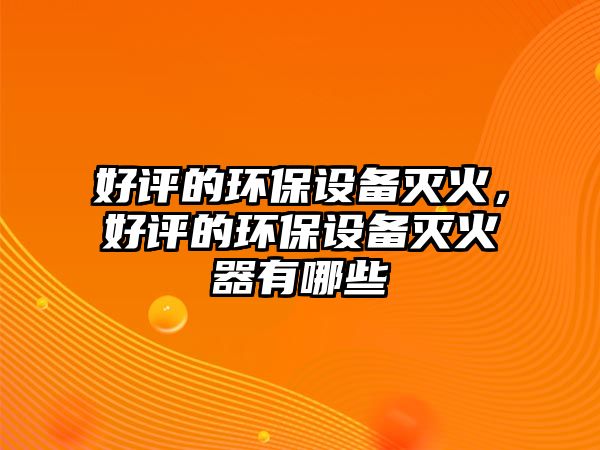 好评的环保设备灭火，好评的环保设备灭火器有哪些